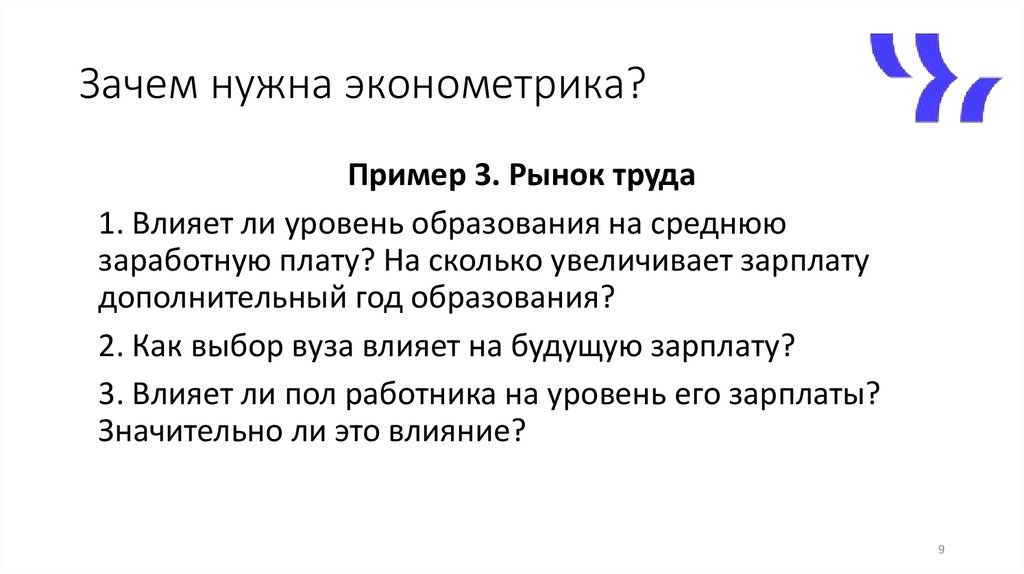 Зачем нужна эконометрика?

Пример 3. Рынок труда

1. Влияет ли уровень образования на среднюю заработную плату? На сколько увеличивает зарплату дополнительный год образования?

2. Как выбор вуза влияет на будущую зарплату?

3. Влияет ли пол работника на уровень его зарплаты? Значительно ли это влияние?

9